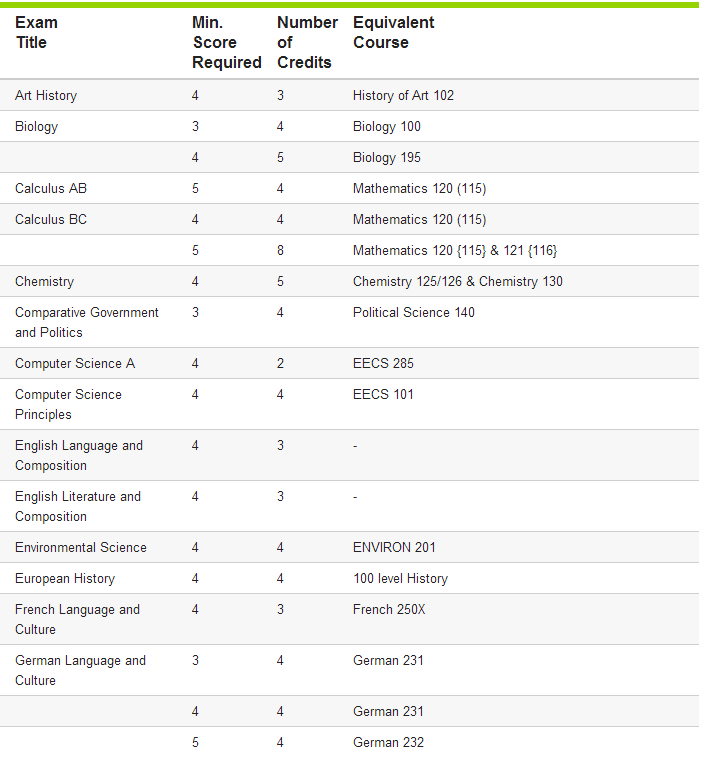 | Exam Title | Min. Score Required | Number of Credits | Equivalent Course |
|---|---|---|---|
| Art History | 4 | 3 | History of Art 102 |
| Biology | 3 | 4 | Biology 100 |
| | 4 | 5 | Biology 195 |
| Calculus AB | 5 | 4 | Mathematics 120 (115) |
| Calculus BC | 4 | 4 | Mathematics 120 (115) |
| | 5 | 8 | Mathematics 120 {115} & 121 {116} |
| Chemistry | 4 | 5 | Chemistry 125/126 & Chemistry 130 |
| Comparative Government and Politics | 3 | 4 | Political Science 140 |
| Computer Science A | 4 | 2 | EECS 285 |
| Computer Science Principles | 4 | 4 | EECS 101 |
| English Language and Composition | 4 | 3 | - |
| English Literature and Composition | 4 | 3 | - |
| Environmental Science | 4 | 4 | ENVIRON 201 |
| European History | 4 | 4 | 100 level History |
| French Language and Culture | 4 | 3 | French 250X |
| German Language and Culture | 3 | 4 | German 231 |
| | 4 | 4 | German 231 |
| | 5 | 4 | German 232 |